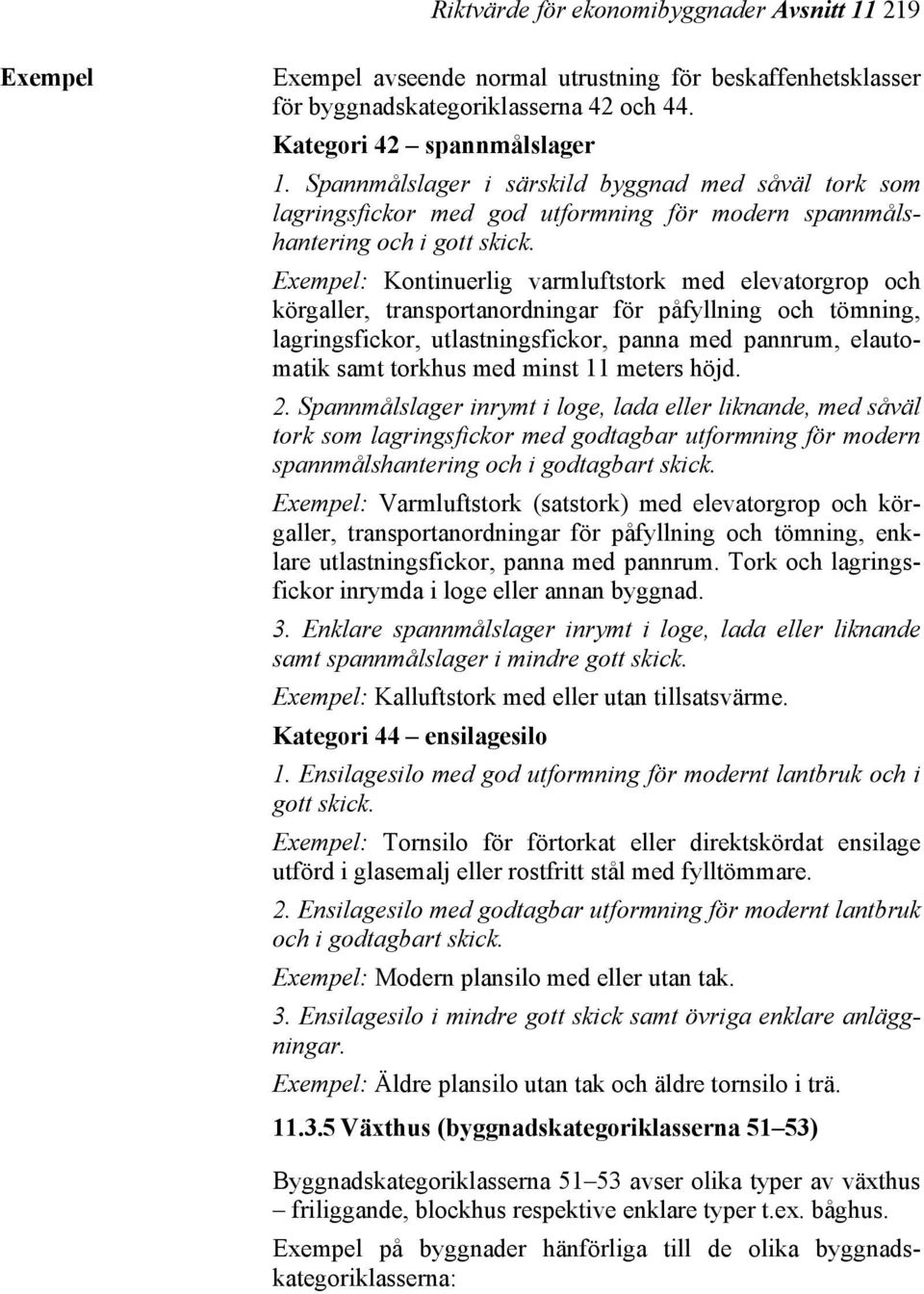 Riktvärde för ekonomibyggnader Avsnitt 11 219

Exempel

Exempel avseende normal utrustning för beskaffenhetsklasser för byggnadskategoriklasserna 42 och 44.

Kategori 42 – spannmålslager

1. Spannmålslager i särskild byggnad med såväl tork som lagringsfickor med god utformning för modern spannmålshantering och i gott skick.

Exempel: Kontinuerlig varmluftstork med elevatorgrop och körgaller, transportanordningar för påfyllning och tömning, lagringsfickor, utlastningsfickor, panna med pannrum, elautomatik samt torkhus med minst 11 meters höjd.

2. Spannmålslager inrymt i loge, lada eller liknande, med såväl tork som lagringsfickor med godtagbar utformning för modern spannmålshantering och i godtagbart skick.

Exempel: Varmluftstork (satstork) med elevatorgrop och körgaller, transportanordningar för påfyllning och tömning, enklare utlastningsfickor, panna med pannrum. Tork och lagringsfickor inrymda i loge eller annan byggnad.

3. Enklare spannmålslager inrymt i loge, lada eller liknande samt spannmålslager i mindre gott skick.

Exempel: Kalluftstork med eller utan tillsatsvärme.

Kategori 44 – ensilagesilo

1. Ensilagesilo med god utformning för modernt lantbruk och i gott skick.

Exempel: Tornsilo för förtorkat eller direktskördat ensilage utförd i glasemalj eller rostfritt stål med fylltömmare.

2. Ensilagesilo med godtagbar utformning för modernt lantbruk och i godtagbart skick.

Exempel: Modern plansilo med eller utan tak.

3. Ensilagesilo i mindre gott skick samt övriga enklare anläggningar.

Exempel: Äldre plansilo utan tak och äldre tornsilo i trä.

11.3.5 Växthus (byggnadskategoriklasserna 51–53)

Byggnadskategoriklasserna 51–53 avser olika typer av växthus – friliggande, blockhus respektive enklare typer t.ex. båghus.

Exempel på byggnader hänförliga till de olika byggnadskategoriklasserna: